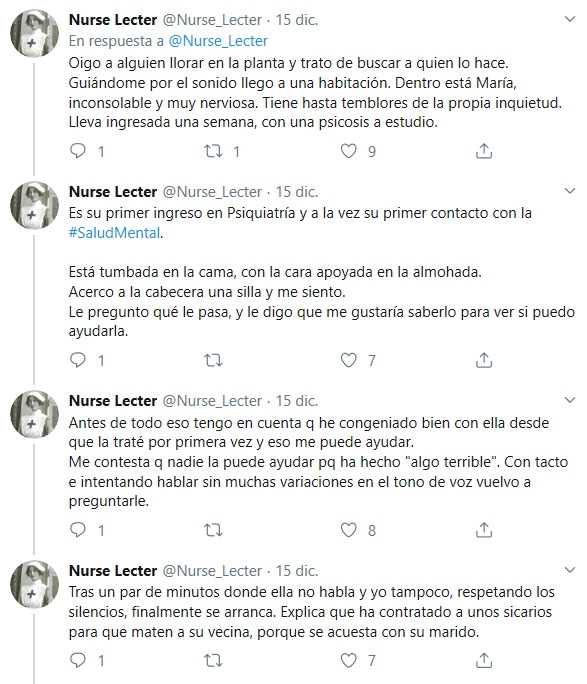 Nurse Lecter @Nurse_Lecter · 15 dic.
En respuesta a @Nurse_Lecter
Oigo a alguien llorar en la planta y trato de buscar a quien lo hace. Guiándome por el sonido llego a una habitación. Dentro está María, inconsolable y muy nerviosa. Tiene hasta temblores de la propia inquietud. Lleva ingresada una semana, con una psicosis a estudio.

1 1 9

Nurse Lecter @Nurse_Lecter · 15 dic.
Es su primer ingreso en Psiquiatría y a la vez su primer contacto con la #SaludMental.

Está tumbada en la cama, con la cara apoyada en la almohada.
Acerco a la cabecera una silla y me siento.
Le pregunto qué le pasa, y le digo que me gustaría saberlo para ver si puedo ayudarla.

1 7

Nurse Lecter @Nurse_Lecter · 15 dic.
Antes de todo eso tengo en cuenta q he congeniado bien con ella desde que la traté por primera vez y eso me puede ayudar.
Me contesta q nadie la puede ayudar pq ha hecho "algo terrible". Con tacto e intentando hablar sin muchas variaciones en el tono de voz vuelvo a preguntarle.

1 8

Nurse Lecter @Nurse_Lecter · 15 dic.
Tras un par de minutos donde ella no habla y yo tampoco, respetando los silencios, finalmente se arranca. Explica que ha contratado a unos sicarios para que maten a su vecina, porque se acuesta con su marido.

1 7